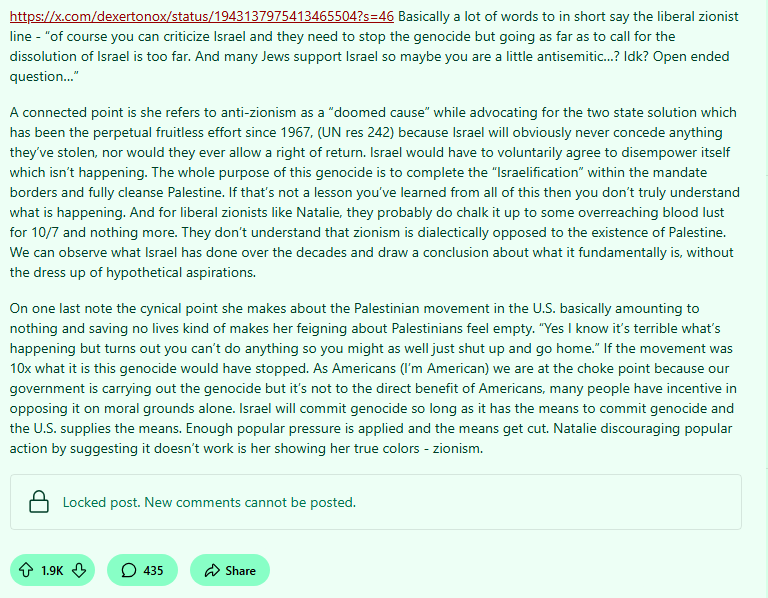 https://x.com/dexertonox/status/1943137975413465504?s=46 Basically a lot of words to in short say the liberal zionist line - "of course you can criticize Israel and they need to stop the genocide but going as far as to call for the dissolution of Israel is too far. And many Jews support Israel so maybe you are a little antisemitic...? Idk? Open ended question..."

A connected point is she refers to anti-zionism as a "doomed cause" while advocating for the two state solution which has been the perpetual fruitless effort since 1967, (UN res 242) because Israel will obviously never concede anything they've stolen, nor would they ever allow a right of return. Israel would have to voluntarily agree to disempower itself which isn't happening. The whole purpose of this genocide is to complete the "Israelification" within the mandate borders and fully cleanse Palestine. If that's not a lesson you've learned from all of this then you don't truly understand what is happening. And for liberal zionists like Natalie, they probably do chalk it up to some overreaching blood lust for 10/7 and nothing more. They don't understand that zionism is dialectically opposed to the existence of Palestine. We can observe what Israel has done over the decades and draw a conclusion about what it fundamentally is, without the dress up of hypothetical aspirations.

On one last note the cynical point she makes about the Palestinian movement in the U.S. basically amounting to nothing and saving no lives kind of makes her feigning about Palestinians feel empty. "Yes I know it's terrible what's happening but turns out you can't do anything so you might as well just shut up and go home." If the movement was 10x what it is this genocide would have stopped. As Americans (I'm American) we are at the choke point because our government is carrying out the genocide but it's not to the direct benefit of Americans, many people have incentive in opposing it on moral grounds alone. Israel will commit genocide so long as it has the means to commit genocide and the U.S. supplies the means. Enough popular pressure is applied and the means get cut. Natalie discouraging popular action by suggesting it doesn't work is her showing her true colors - zionism.

Locked post. New comments cannot be posted.

1.9K

435

Share